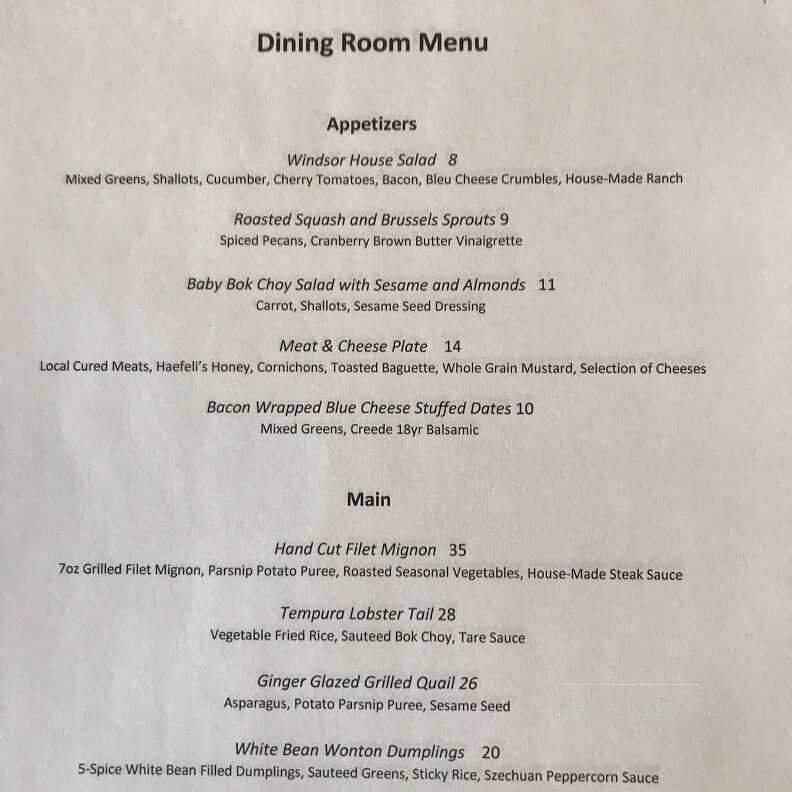 Dining Room Menu

Appetizers

Windsor House Salad 8
Mixed Greens, Shallots, Cucumber, Cherry Tomatoes, Bacon, Bleu Cheese Crumbles, House-Made Ranch

Roasted Squash and Brussels Sprouts 9
Spiced Pecans, Cranberry Brown Butter Vinaigrette

Baby Bok Choy Salad with Sesame and Almonds 11
Carrot, Shallots, Sesame Seed Dressing

Meat & Cheese Plate 14
Local Cured Meats, Haefeli's Honey, Cornichons, Toasted Baguette, Whole Grain Mustard, Selection of Cheeses

Bacon Wrapped Blue Cheese Stuffed Dates 10
Mixed Greens, Creede 18yr Balsamic

Main

Hand Cut Filet Mignon 35
7oz Grilled Filet Mignon, Parsnip Potato Puree, Roasted Seasonal Vegetables, House-Made Steak Sauce

Tempura Lobster Tail 28
Vegetable Fried Rice, Sauteed Bok Choy, Tare Sauce

Ginger Glazed Grilled Quail 26
Asparagus, Potato Parsnip Puree, Sesame Seed

White Bean Wonton Dumplings 20
5-Spice White Bean Filled Dumplings, Sauteed Greens, Sticky Rice, Szechuan Peppercorn Sauce